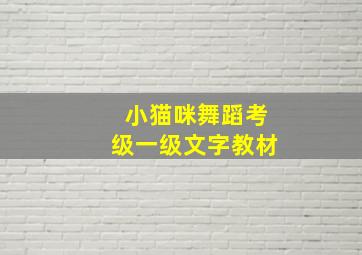 小猫咪舞蹈考级一级文字教材